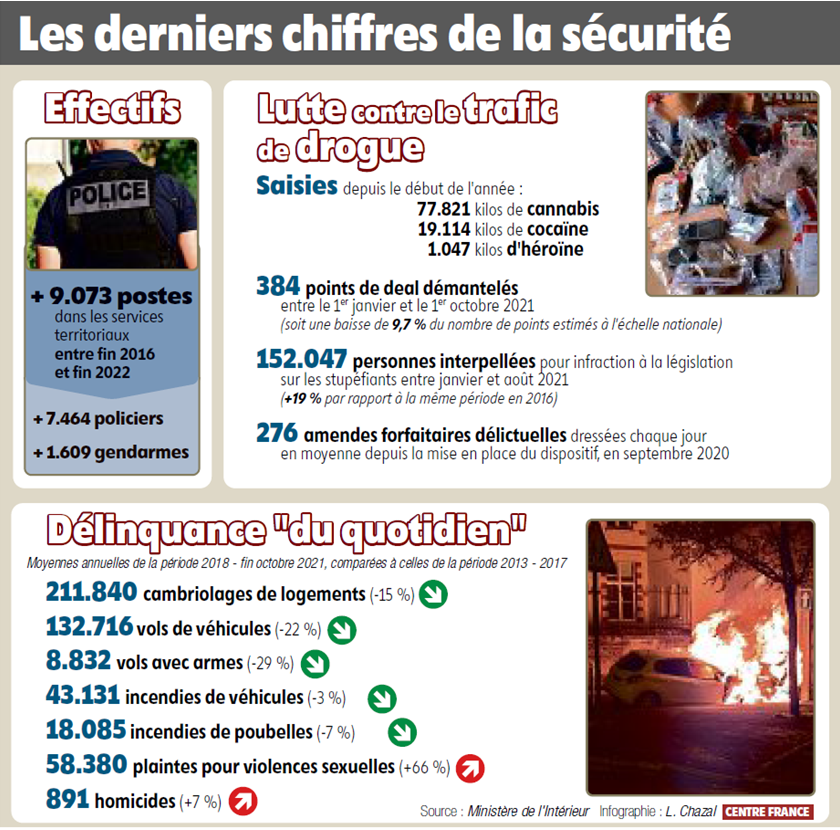 Les derniers chiffres de la sécurité

Effectifs

POLICE

+ 9.073 postes dans les services territoriaux entre fin 2016 et fin 2022

+ 7.464 policiers

+ 1.609 gendarmes

Lutte contre le trafic de drogue

Saisies depuis le début de l'année :
77.821 kilos de cannabis
19.114 kilos de cocaïne
1.047 kilos d'héroïne

384 points de deal démantelés entre le 1$^{er}$ janvier et le 1$^{er}$ octobre 2021
(soit une baisse de 9,7 % du nombre de points estimés à l'échelle nationale)

152.047 personnes interpellées pour infraction à la législation sur les stupéfiants entre janvier et août 2021
(+19 % par rapport à la même période en 2016)

276 amendes forfaitaires délictuelles dressées chaque jour en moyenne depuis la mise en place du dispositif, en septembre 2020

Délinquance "du quotidien"

Moyennes annuelles de la période 2018 - fin octobre 2021, comparées à celles de la période 2013 - 2017

211.840 cambriolages de logements (-15 %)
132.716 vols de véhicules (-22 %)
8.832 vols avec armes (-29 %)
43.131 incendies de véhicules (-3 %)
18.085 incendies de poubelles (-7 %)
58.380 plaintes pour violences sexuelles (+66 %)
891 homicides (+7 %)

Source : Ministère de l'Intérieur Infographie : L. Chazal CENTRE FRANCE